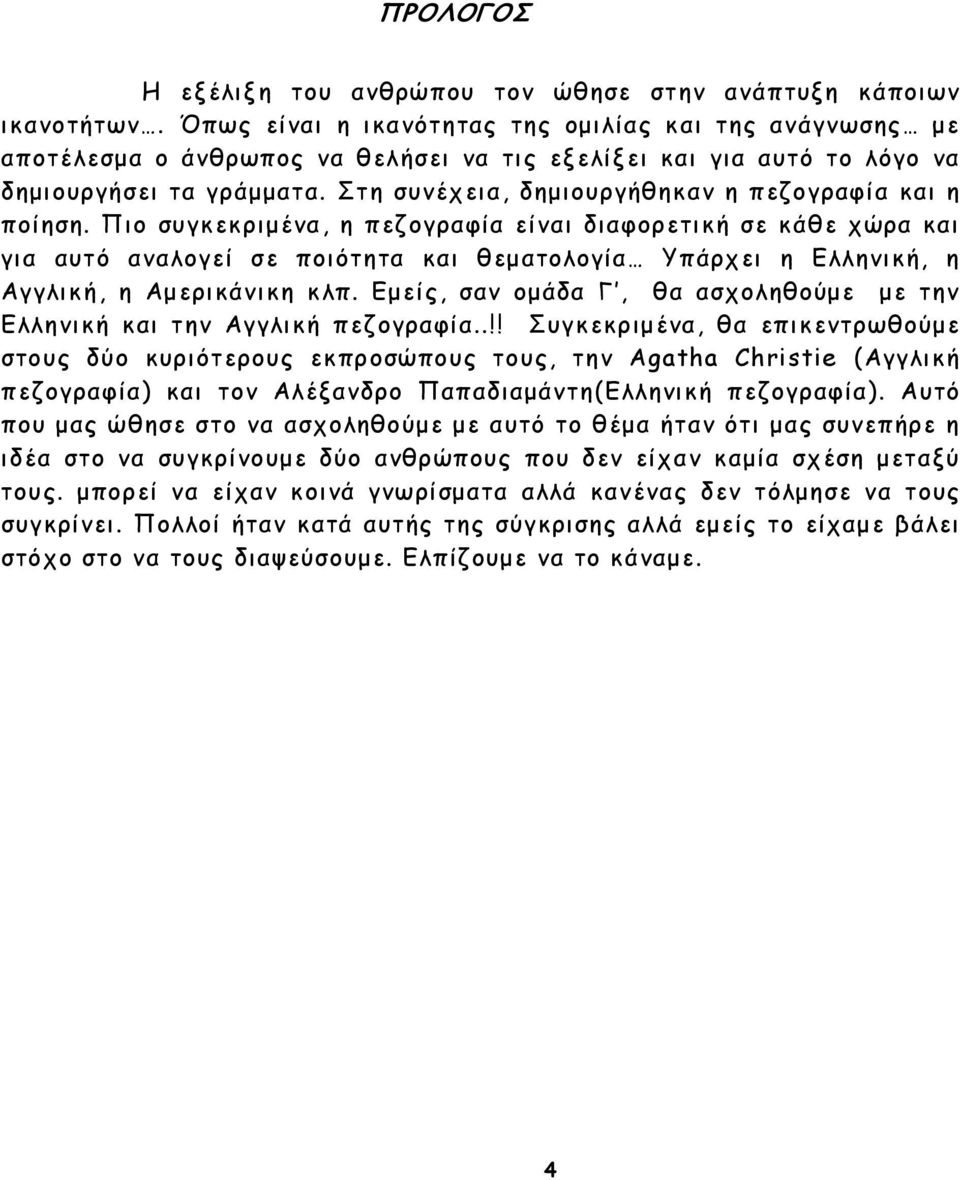 ΠΡΟΛΟΓΟΣ

Η εξέλιξη του ανθρώπου τον ώθησε στην ανάπτυξη κάποιων ικανοτήτων…. Όπως είναι η ικανότητας της ομιλίας και της ανάγνωσης… με αποτέλεσμα ο άνθρωπος να θελήσει να τις εξελίξει και για αυτό το λόγο να δημιουργήσει τα γράμματα. Στη συνέχεια, δημιουργήθηκαν η πεζογραφία και η ποίηση. Πιο συγκεκριμένα, η πεζογραφία είναι διαφορετική σε κάθε χώρα και για αυτό αναλογεί σε ποιότητα και θεματολογία… Υπάρχει η Ελληνική, η Αγγλική, η Αμερικάνικη κλπ. Εμείς, σαν ομάδα Γ', θα ασχοληθούμε με την Ελληνική και την Αγγλική πεζογραφία..!! Συγκεκριμένα, θα επικεντρωθούμε στους δύο κυριότερους εκπροσώπους τους, την Agatha Christie (Αγγλική πεζογραφία) και τον Αλέξανδρο Παπαδιαμάντη(Ελληνική πεζογραφία). Αυτό που μας ώθησε στο να ασχοληθούμε με αυτό το θέμα ήταν ότι μας συνεπήρε η ιδέα στο να συγκρίνουμε δύο ανθρώπους που δεν είχαν καμία σχέση μεταξύ τους. μπορεί να είχαν κοινά γνωρίσματα αλλά κανένας δεν τόλμησε να τους συγκρίνει. Πολλοί ήταν κατά αυτής της σύγκρισης αλλά εμείς το είχαμε βάλει στόχο στο να τους διαψεύσουμε. Ελπίζουμε να το κάναμε.

4